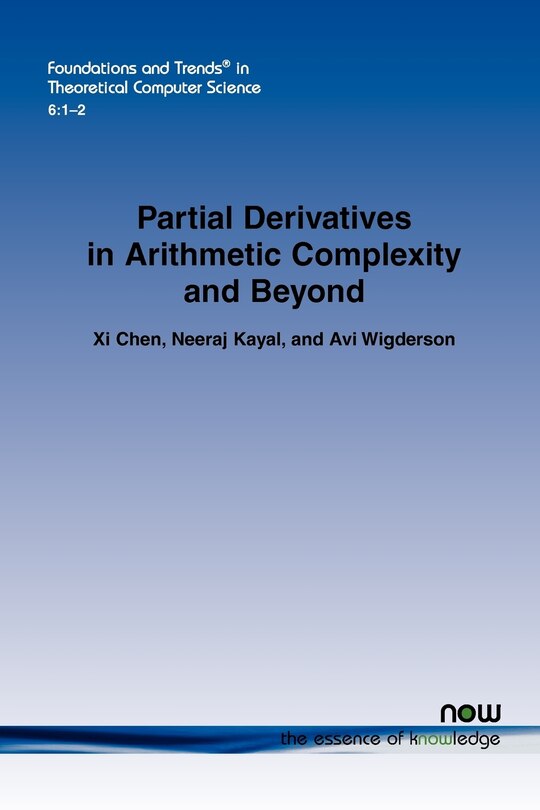 Foundations and Trends® in Theoretical Computer Science
6:1–2

Partial Derivatives in Arithmetic Complexity and Beyond

Xi Chen, Neeraj Kayal, and Avi Wigderson

now
the essence of knowledge